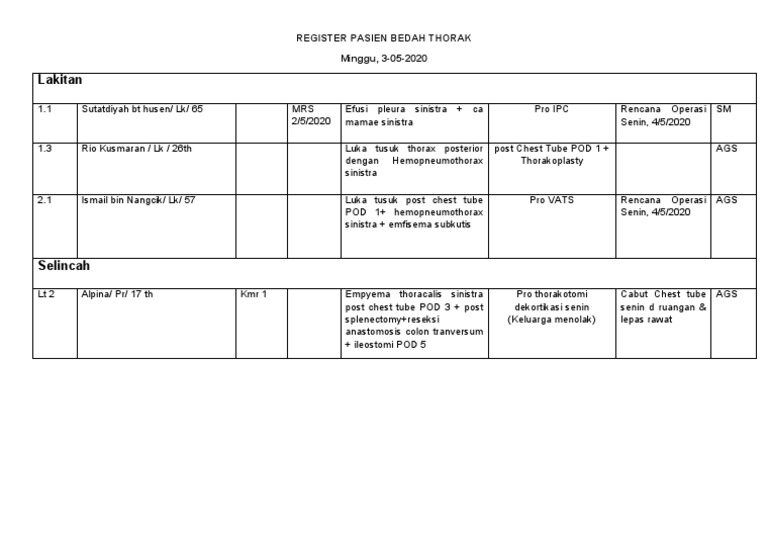 REGISTER PASIEN BEDAH THORAK

Minggu, 3-05-2020

| Lakitan | | | | | | | |
|---|---|---|---|---|---|---|---|
| 1.1 | Sutatdiyah bt husen/ Lk/ 65 | | MRS 2/5/2020 | Efusi pleura sinistra + ca mamae sinistra | Pro IPC | Rencana Operasi Senin, 4/5/2020 | SM |
| 1.3 | Rio Kusmaran / Lk / 26th | | | Luka tusuk thorax posterior dengan Hemopneumothorax sinistra | post Chest Tube POD 1 + Thorakoplasty | | AGS |
| 2.1 | Ismail bin Nangcik/ Lk/ 57 | | | Luka tusuk post chest tube POD 1+ hemopneumothorax sinistra + emfisema subkutis | Pro VATS | Rencana Operasi Senin, 4/5/2020 | AGS |
| Selincah | | | | | | | |
| Lt 2 | Alpina/ Pr/ 17 th | Kmr 1 | | Empyema thoracalis sinistra post chest tube POD 3 + post splenectomy+reseksi anastomosis colon tranversum + ileostomi POD 5 | Pro thorakotomi dekortikasi senin (Keluarga menolak) | Cabut Chest tube senin d ruangan & lepas rawat | AGS |